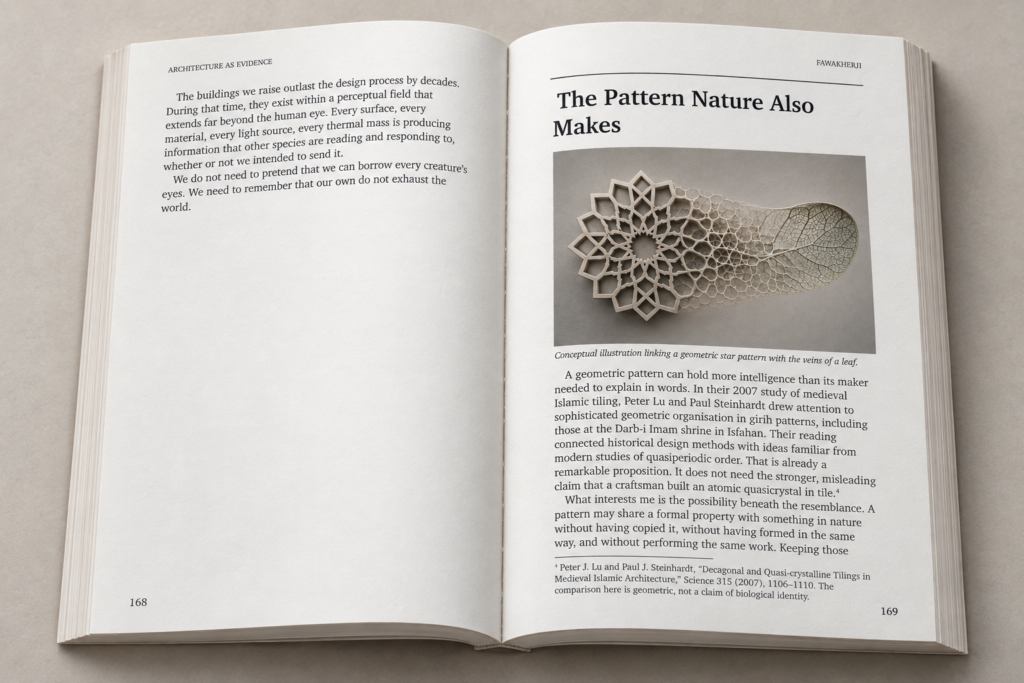 ARCHITECTURE AS EVIDENCE

The buildings we raise outlast the design process by decades. During that time, they exist within a perceptual field that extends far beyond the human eye. Every surface, every material, every light source, every thermal mass is producing information that other species are reading and responding to, whether or not we intended to send it.

We do not need to pretend that we can borrow every creature's eyes. We need to remember that our own do not exhaust the world.

168

FAWAKHERJI

The Pattern Nature Also Makes

Conceptual illustration linking a geometric star pattern with the veins of a leaf.

A geometric pattern can hold more intelligence than its maker needed to explain in words. In their 2007 study of medieval Islamic tiling, Peter Lu and Paul Steinhardt drew attention to sophisticated geometric organisation in girih patterns, including those at the Darb-i Imam shrine in Isfahan. Their reading connected historical design methods with ideas familiar from modern studies of quasiperiodic order. That is already a remarkable proposition. It does not need the stronger, misleading claim that a craftsman built an atomic quasicrystal in tile.⁴

What interests me is the possibility beneath the resemblance. A pattern may share a formal property with something in nature without having copied it, without having formed in the same way, and without performing the same work. Keeping those

⁴ Peter J. Lu and Paul J. Steinhardt, "Decagonal and Quasi-crystalline Tilings in Medieval Islamic Architecture," Science 315 (2007), 1106–1110. The comparison here is geometric, not a claim of biological identity.

169